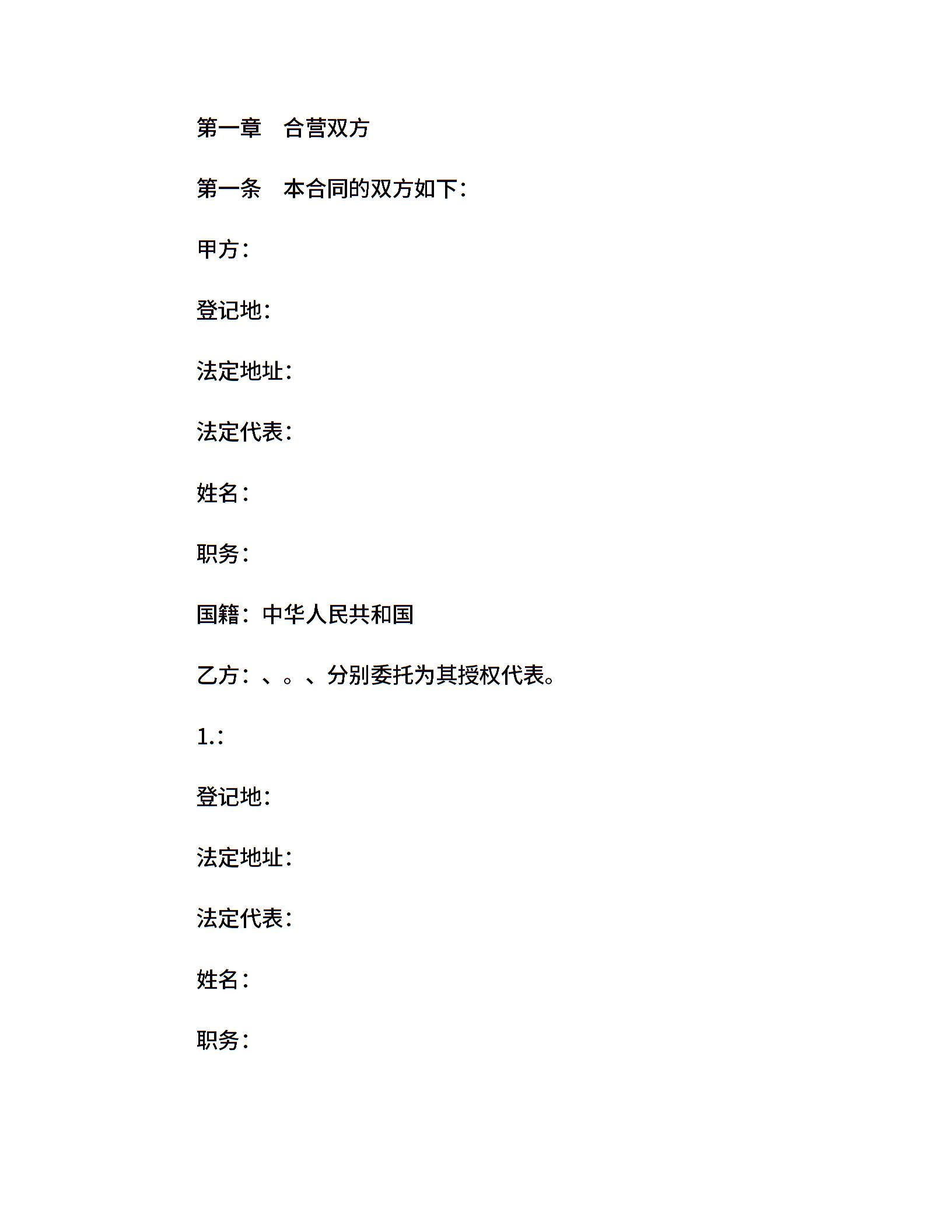 第一章　合营双方

第一条　本合同的双方如下：

甲方：

登记地：

法定地址：

法定代表：

姓名：

职务：

国籍：中华人民共和国

乙方：、。、分别委托为其授权代表。

1.：

登记地：

法定地址：

法定代表：

姓名：

职务：